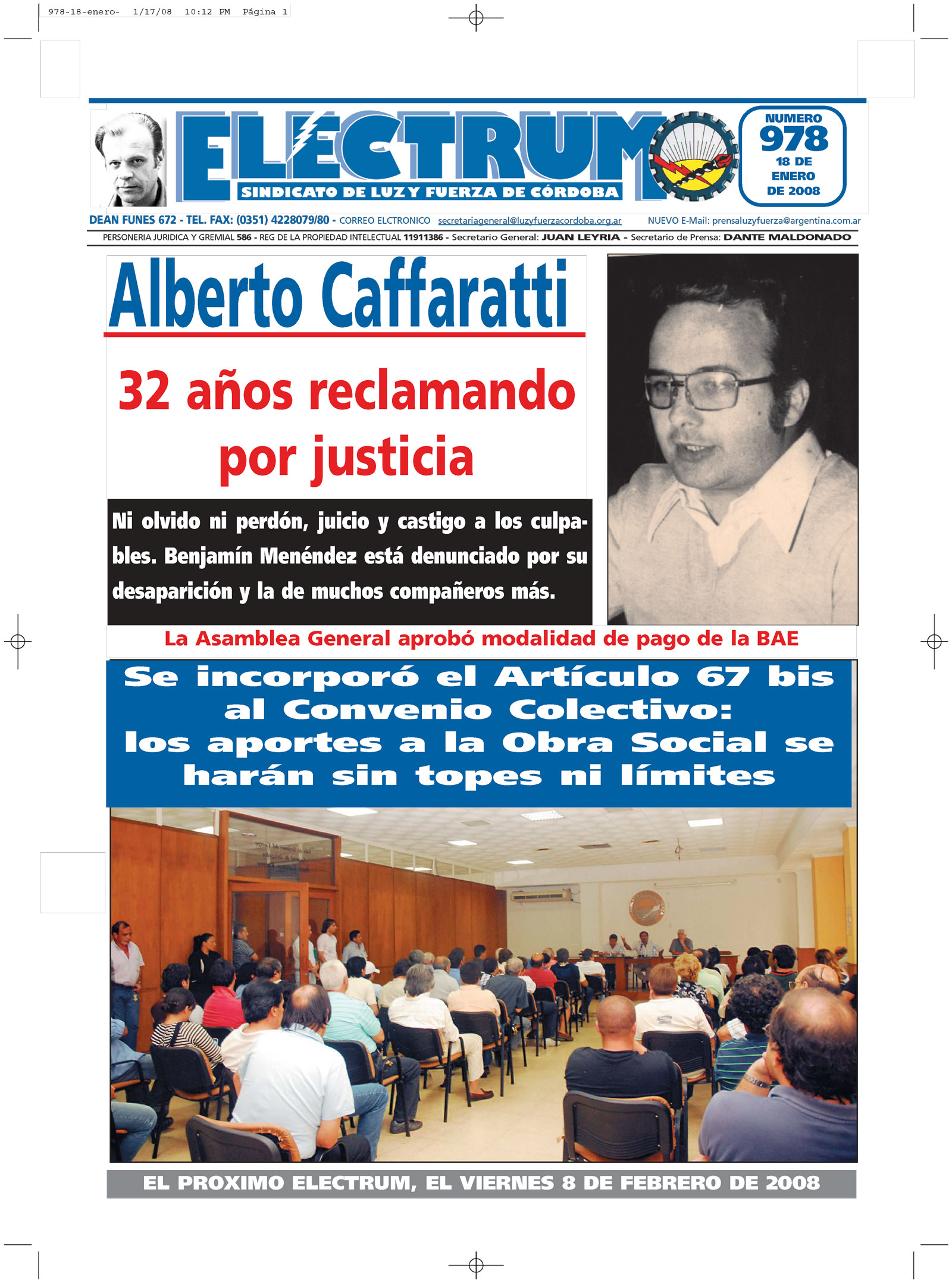 978-18-enero- 1/17/08 10:12 PM Página 1

ELECTRUM
SINDICATO DE LUZ Y FUERZA DE CÓRDOBA

NUMERO 978 18 DE ENERO DE 2008

DEAN FUNES 672 - TEL. FAX: (0351) 4228079/80 - CORREO ELCTRONICO secretariageneral@luzyfuerzacordoba.org.ar NUEVO E-Mail: prensaluzyfuerza@argentina.com.ar

PERSONERIA JURIDICA Y GREMIAL 586 - REG DE LA PROPIEDAD INTELECTUAL 11911386 - Secretario General: JUAN LEYRIA - Secretario de Prensa: DANTE MALDONADO

Alberto Caffaratti

32 años reclamando por justicia

Ni olvido ni perdón, juicio y castigo a los culpables. Benjamín Menéndez está denunciado por su desaparición y la de muchos compañeros más.

La Asamblea General aprobó modalidad de pago de la BAE

Se incorporó el Artículo 67 bis al Convenio Colectivo: los aportes a la Obra Social se harán sin topes ni límites

EL PROXIMO ELECTRUM, EL VIERNES 8 DE FEBRERO DE 2008